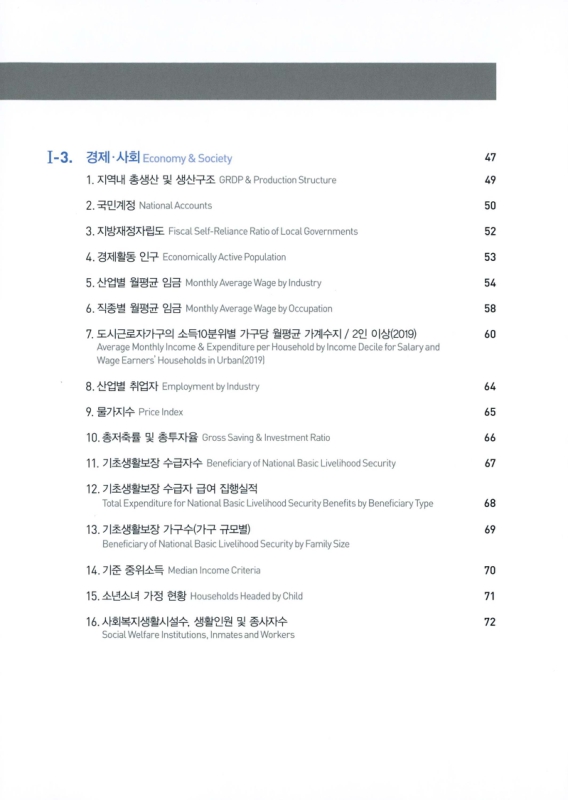 Ⅰ-3. 경제·사회 Economy & Society 47

1. 지역내 총생산 및 생산구조 GRDP & Production Structure 49

2. 국민계정 National Accounts 50

3. 지방재정자립도 Fiscal Self-Reliance Ratio of Local Governments 52

4. 경제활동 인구 Economically Active Population 53

5. 산업별 월평균 임금 Monthly Average Wage by Industry 54

6. 직종별 월평균 임금 Monthly Average Wage by Occupation 58

7. 도시근로자가구의 소득10분위별 가구당 월평균 가계수지 / 2인 이상(2019) Average Monthly Income & Expenditure per Household by Income Decile for Salary and Wage Earners' Households in Urban(2019) 60

8. 산업별 취업자 Employment by Industry 64

9. 물가지수 Price Index 65

10. 총저축률 및 총투자율 Gross Saving & Investment Ratio 66

11. 기초생활보장 수급자수 Beneficiary of National Basic Livelihood Security 67

12. 기초생활보장 수급자 급여 집행실적 Total Expenditure for National Basic Livelihood Security Benefits by Beneficiary Type 68

13. 기초생활보장 가구수(가구 규모별) Beneficiary of National Basic Livelihood Security by Family Size 69

14. 기준 중위소득 Median Income Criteria 70

15. 소년소녀 가정 현황 Households Headed by Child 71

16. 사회복지생활시설수, 생활인원 및 종사자수 Social Welfare Institutions, Inmates and Workers 72